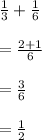 $\frac{1}{3} + \frac{1}{6}$

$= \frac{2+1}{6}$

$= \frac{3}{6}$

$= \frac{1}{2}$